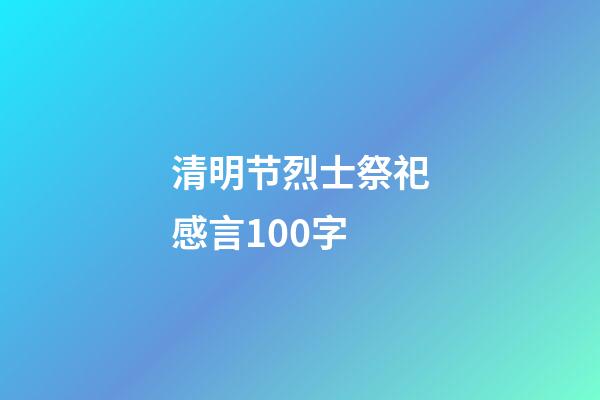 清明节烈士祭祀感言100字